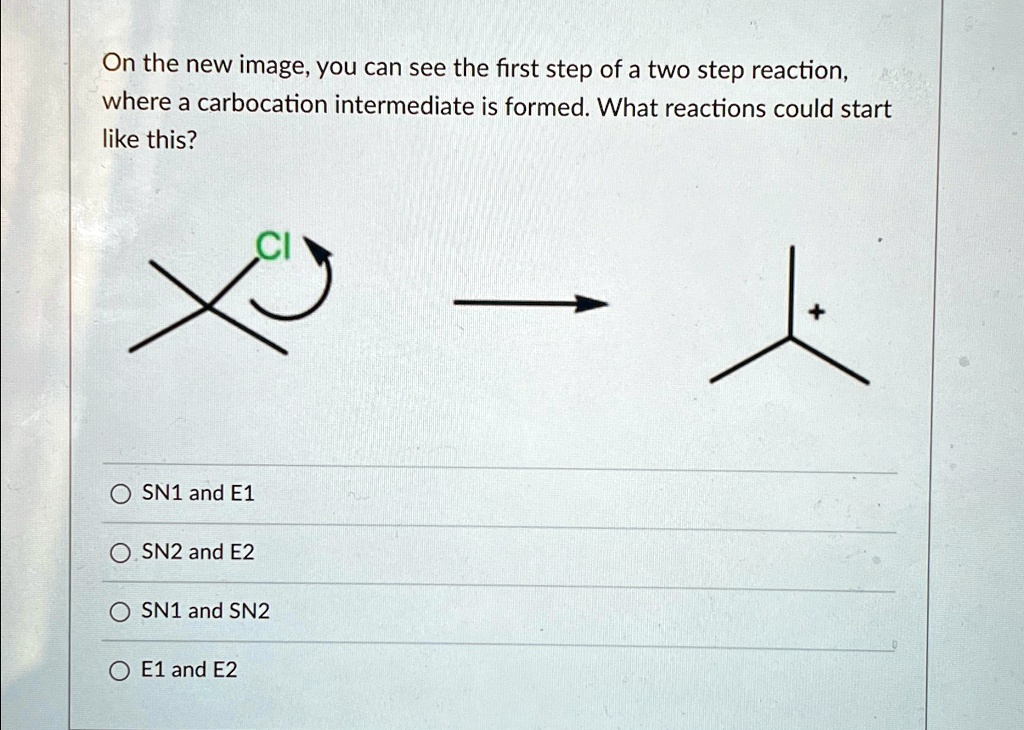 On the new image, you can see the first step of a two step reaction, where a carbocation intermediate is formed. What reactions could start like this?

Cl

+

○ SN1 and E1

○ SN2 and E2

○ SN1 and SN2

○ E1 and E2